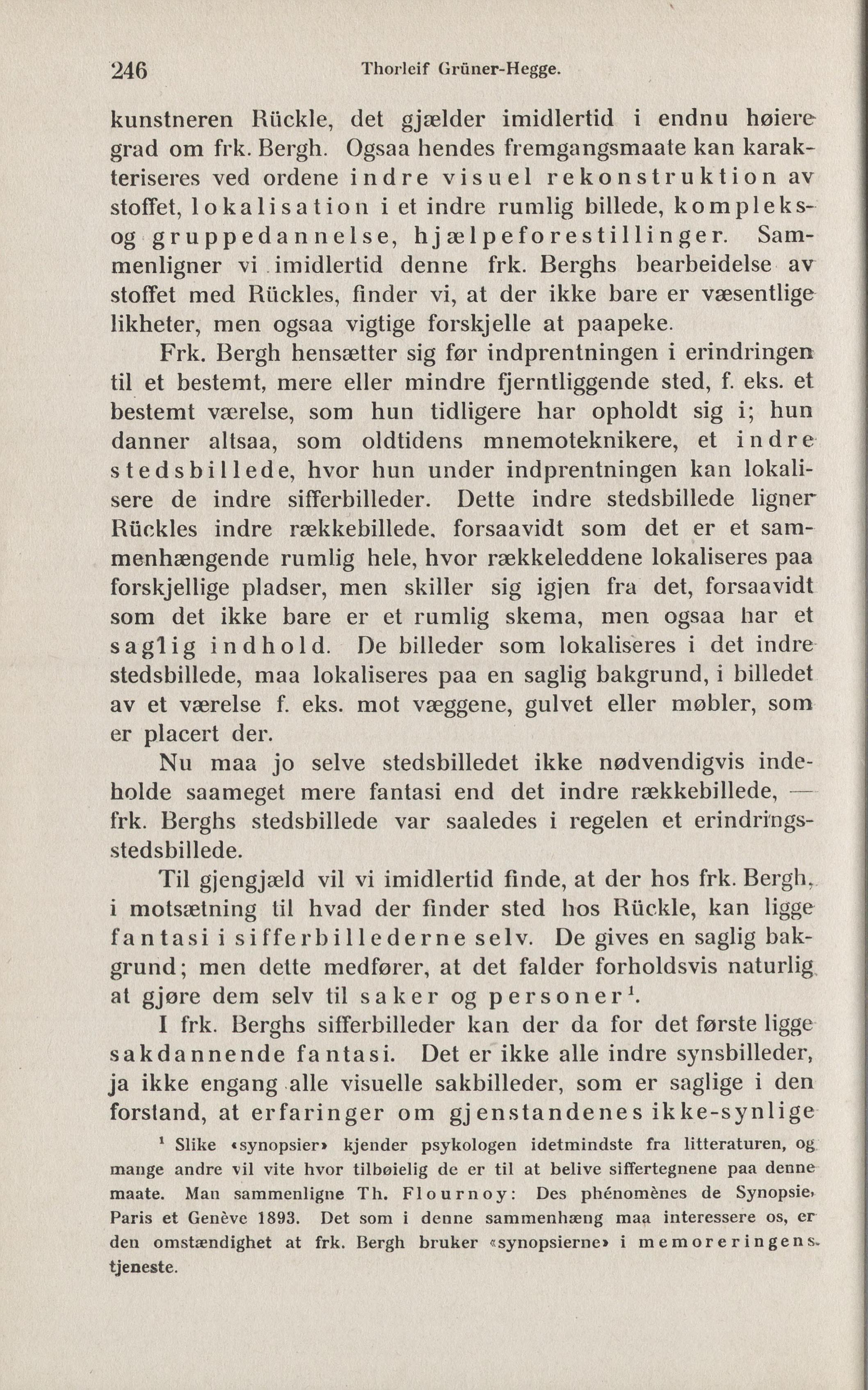 246 Thorleif Grüner-Hegge.

kunstneren Rückle, det gjælder imidlertid i endnu høiere grad om frk. Bergh. Ogsaa hendes fremgangsmaate kan karakteriseres ved ordene indre visuel rekonstruktion av stoffet, lokalisation i et indre rumlig billede, kompleks- og gruppedannelse, hjælpeforestillinger. Sammenligner vi imidlertid denne frk. Berghs bearbeidelse av stoffet med Rückles, finder vi, at der ikke bare er væsentlige likheter, men ogsaa vigtige forskjelle at paapeke.

Frk. Bergh hensætter sig før indprentningen i erindringen til et bestemt, mere eller mindre fjerntliggende sted, f. eks. et bestemt værelse, som hun tidligere har opholdt sig i; hun danner altsaa, som oldtidens mnemoteknikere, et indre stedsbillede, hvor hun under indprentningen kan lokalisere de indre sifferbilleder. Dette indre stedsbillede ligner Rückles indre rækkebillede, forsaavidt som det er et sammenhængende rumlig hele, hvor rækkeleddene lokaliseres paa forskjellige pladser, men skiller sig igjen fra det, forsaavidt som det ikke bare er et rumlig skema, men ogsaa har et saglig indhold. De billeder som lokaliseres i det indre stedsbillede, maa lokaliseres paa en saglig bakgrund, i billedet av et værelse f. eks. mot væggene, gulvet eller møbler, som er placert der.

Nu maa jo selve stedsbilledet ikke nødvendigvis indeholde saameget mere fantasi end det indre rækkebillede, — frk. Berghs stedsbillede var saaledes i regelen et erindringsstedsbillede.

Til gjengjæld vil vi imidlertid finde, at der hos frk. Bergh, i motsætning til hvad der finder sted hos Rückle, kan ligge fantasi i sifferbillederne selv. De gives en saglig bakgrund; men dette medfører, at det falder forholdsvis naturlig at gjøre dem selv til saker og personer$^1$.

I frk. Berghs sifferbilleder kan der da for det første ligge sakdannende fantasi. Det er ikke alle indre synsbilleder, ja ikke engang alle visuelle sakbilleder, som er saglige i den forstand, at erfaringer om gjenstandenes ikke-synlige

$^1$ Slike «synopsier» kjender psykologen idetmindste fra litteraturen, og mange andre vil vite hvor tilbøielig de er til at belive siffertegnene paa denne maate. Man sammenligne Th. Flournoy: Des phénomènes de Synopsie, Paris et Genève 1893. Det som i denne sammenhæng maa interessere os, er den omstændighet at frk. Bergh bruker «synopsierne» i memoreringens tjeneste.